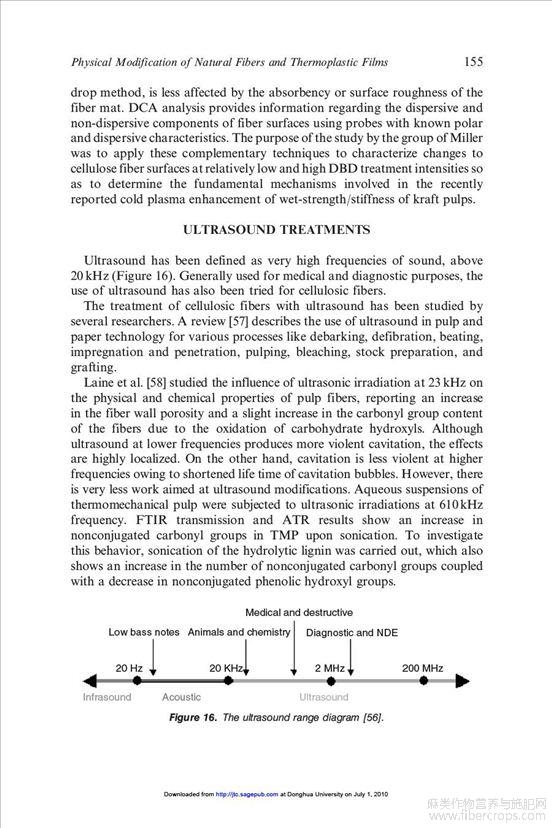 Physical Modification of Natural Fibers and Thermoplastic Films 155

drop method, is less affected by the absorbency or surface roughness of the fiber mat. DCA analysis provides information regarding the dispersive and non-dispersive components of fiber surfaces using probes with known polar and dispersive characteristics. The purpose of the study by the group of Miller was to apply these complementary techniques to characterize changes to cellulose fiber surfaces at relatively low and high DBD treatment intensities so as to determine the fundamental mechanisms involved in the recently reported cold plasma enhancement of wet-strength/stiffness of kraft pulps.

ULTRASOUND TREATMENTS

Ultrasound has been defined as very high frequencies of sound, above 20 kHz (Figure 16). Generally used for medical and diagnostic purposes, the use of ultrasound has also been tried for cellulosic fibers.

The treatment of cellulosic fibers with ultrasound has been studied by several researchers. A review [57] describes the use of ultrasound in pulp and paper technology for various processes like debarking, defibration, beating, impregnation and penetration, pulping, bleaching, stock preparation, and grafting.

Laine et al. [58] studied the influence of ultrasonic irradiation at 23 kHz on the physical and chemical properties of pulp fibers, reporting an increase in the fiber wall porosity and a slight increase in the carbonyl group content of the fibers due to the oxidation of carbohydrate hydroxyls. Although ultrasound at lower frequencies produces more violent cavitation, the effects are highly localized. On the other hand, cavitation is less violent at higher frequencies owing to shortened life time of cavitation bubbles. However, there is very less work aimed at ultrasound modifications. Aqueous suspensions of thermomechanical pulp were subjected to ultrasonic irradiations at 610 kHz frequency. FTIR transmission and ATR results show an increase in nonconjugated carbonyl groups in TMP upon sonication. To investigate this behavior, sonication of the hydrolytic lignin was carried out, which also shows an increase in the number of nonconjugated carbonyl groups coupled with a decrease in nonconjugated phenolic hydroxyl groups.

Medical and destructive
Low bass notes Animals and chemistry Diagnostic and NDE
20 Hz 20 KHz 2 MHz 200 MHz
Infrasound Acoustic Ultrasound

Figure 16. The ultrasound range diagram [56].

Downloaded from http://jtc.sagepub.com at Donghua University on July 1, 2010

麻类作物营养与施肥网
www.fibercrops.com